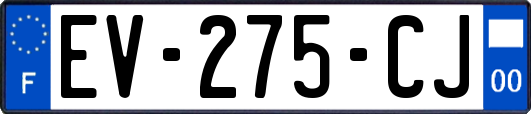 F

EV-275-CJ

00